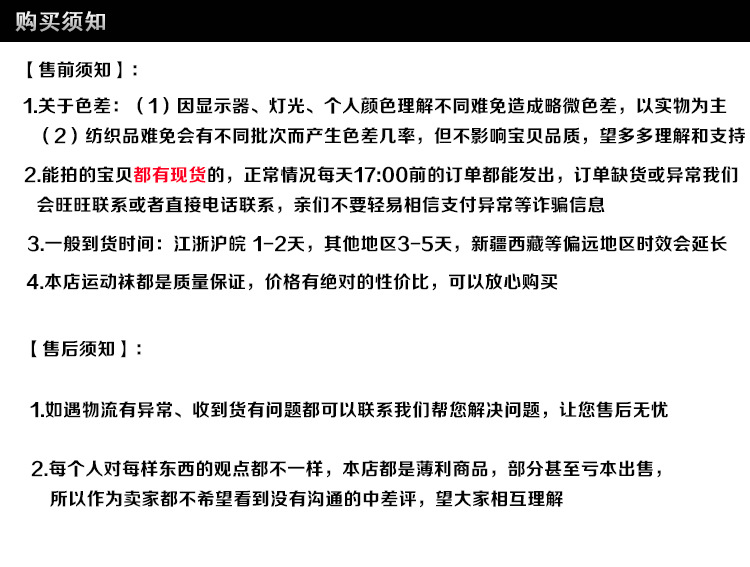 购买须知

【售前须知】:

1.关于色差:(1)因显示器、灯光、个人颜色理解不同难免造成略微色差,以实物为主

(2)纺织品难免会有不同批次而产生色差几率,但不影响宝贝品质,望多多理解和支持

2.能拍的宝贝都有现货的,正常情况每天17:00前的订单都能发出,订单缺货或异常我们会旺旺联系或者直接电话联系,亲们不要轻易相信支付异常等诈骗信息

3.一般到货时间:江浙沪皖 1-2天,其他地区3-5天,新疆西藏等偏远地区时效会延长

4.本店运动袜都是质量保证,价格有绝对的性价比,可以放心购买

【售后须知】:

1.如遇物流有异常、收到货有问题都可以联系我们帮您解决问题,让您售后无忧

2.每个人对每样东西的观点都不一样,本店都是薄利商品,部分甚至亏本出售,所以作为卖家都不希望看到没有沟通的中差评,望大家相互理解